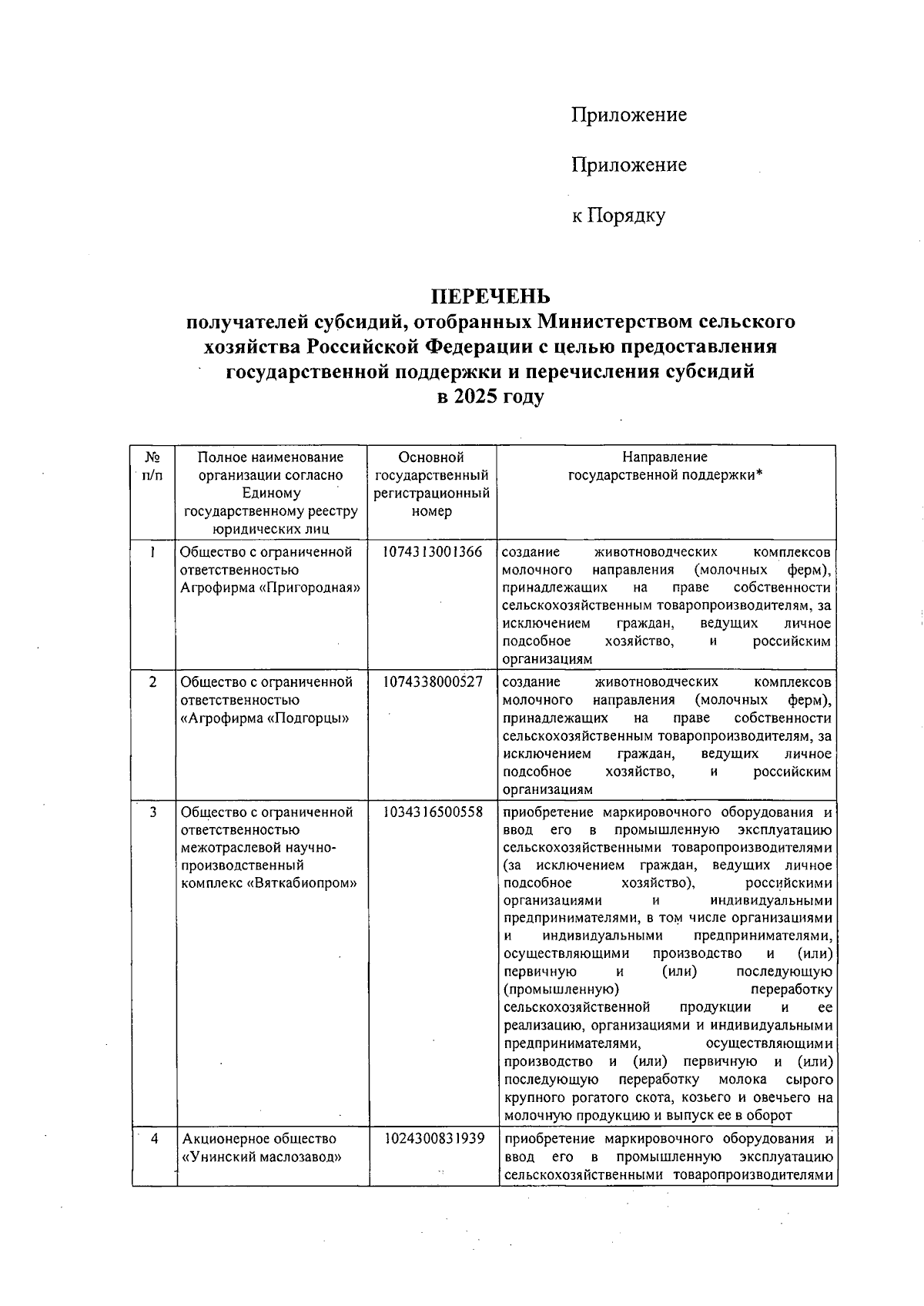 Приложение

Приложение

к Порядку

ПЕРЕЧЕНЬ
получателей субсидий, отобранных Министерством сельского хозяйства Российской Федерации с целью предоставления государственной поддержки и перечисления субсидий в 2025 году

| № п/п | Полное наименование организации согласно Единому государственному реестру юридических лиц | Основной государственный регистрационный номер | Направление государственной поддержки* |
|---|---|---|---|
| 1 | Общество с ограниченной ответственностью Агрофирма «Пригородная» | 1074313001366 | создание животноводческих комплексов молочного направления (молочных ферм), принадлежащих на праве собственности сельскохозяйственным товаропроизводителям, за исключением граждан, ведущих личное подсобное хозяйство, и российским организациям |
| 2 | Общество с ограниченной ответственностью «Агрофирма «Подгорцы» | 1074338000527 | создание животноводческих комплексов молочного направления (молочных ферм), принадлежащих на праве собственности сельскохозяйственным товаропроизводителям, за исключением граждан, ведущих личное подсобное хозяйство, и российским организациям |
| 3 | Общество с ограниченной ответственностью межотраслевой научно-производственный комплекс «Вяткабиопром» | 1034316500558 | приобретение маркировочного оборудования и ввод его в промышленную эксплуатацию сельскохозяйственными товаропроизводителями (за исключением граждан, ведущих личное подсобное хозяйство), российскими организациями и индивидуальными предпринимателями, в том числе организациями и индивидуальными предпринимателями, осуществляющими производство и (или) первичную и (или) последующую (промышленную) переработку сельскохозяйственной продукции и ее реализацию, организациями и индивидуальными предпринимателями, осуществляющими производство и (или) первичную и (или) последующую переработку молока сырого крупного рогатого скота, козьего и овечьего на молочную продукцию и выпуск ее в оборот |
| 4 | Акционерное общество «Унинский маслозавод» | 1024300831939 | приобретение маркировочного оборудования и ввод его в промышленную эксплуатацию сельскохозяйственными товаропроизводителями |